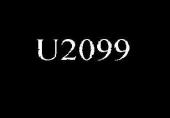 U2099